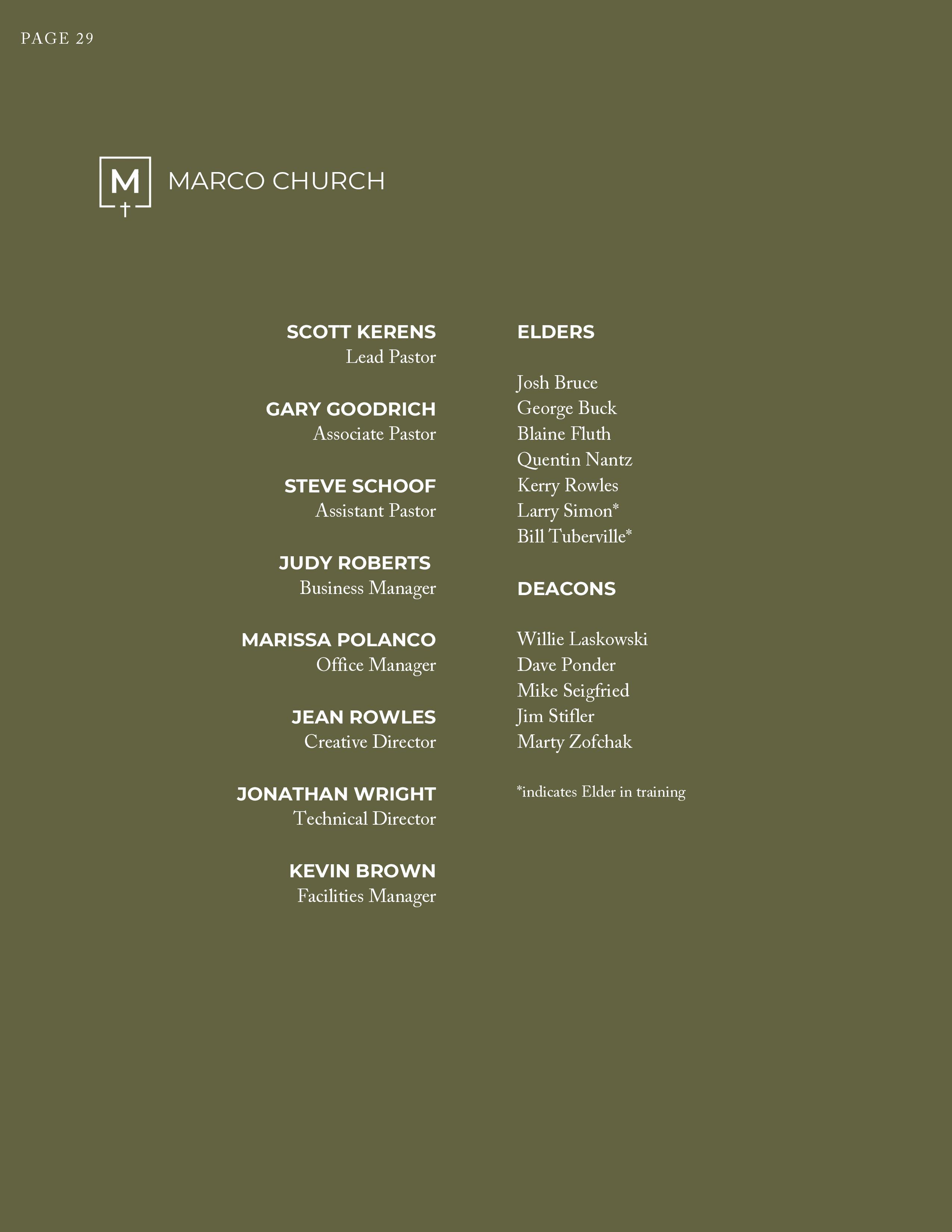 PAGE 29

M

MARCO CHURCH

SCOTT KERENS
Lead Pastor

GARY GOODRICH
Associate Pastor

STEVE SCHOOF
Assistant Pastor

JUDY ROBERTS
Business Manager

MARISSA POLANCO
Office Manager

JEAN ROWLES
Creative Director

JONATHAN WRIGHT
Technical Director

KEVIN BROWN
Facilities Manager

ELDERS

Josh Bruce
George Buck
Blaine Fluth
Quentin Nantz
Kerry Rowles
Larry Simon*
Bill Tuberville*

DEACONS

Willie Laskowski
Dave Ponder
Mike Seigfried
Jim Stifler
Marty Zofchak

*indicates Elder in training